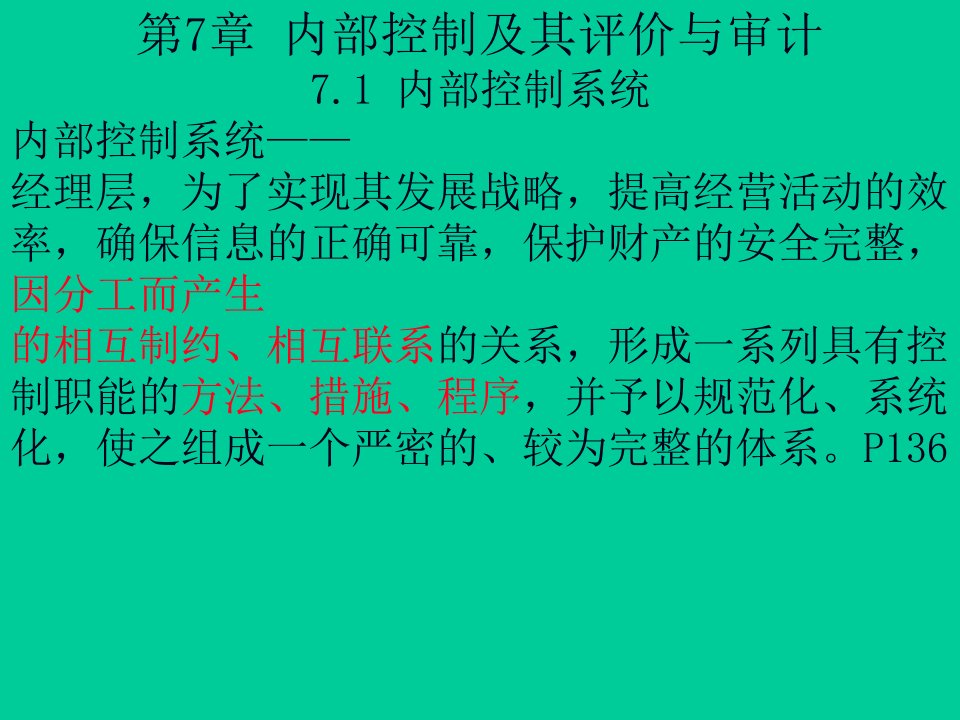 第7章 内部控制及其评价与审计

7.1 内部控制系统

内部控制系统——

经理层，为了实现其发展战略，提高经营活动的效率，确保信息的正确可靠，保护财产的安全完整，因分工而产生

的相互制约、相互联系的关系，形成一系列具有控制职能的方法、措施、程序，并予以规范化、系统化，使之组成一个严密的、较为完整的体系。P136